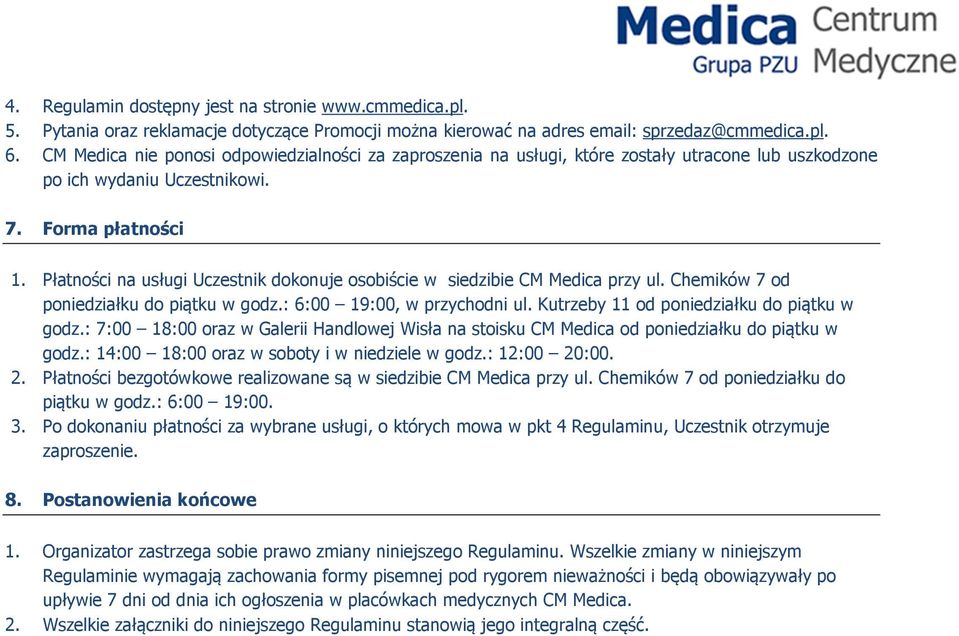 Medica Grupa PZU Centrum Medyczne

4. Regulamin dostępny jest na stronie www.cmmedica.pl.
5. Pytania oraz reklamacje dotyczące Promocji można kierować na adres email: sprzedaz@cmmedica.pl.
6. CM Medica nie ponosi odpowiedzialności za zaproszenia na usługi, które zostały utracone lub uszkodzone po ich wydaniu Uczestnikowi.

7. Forma płatności

1. Płatności na usługi Uczestnik dokonuje osobiście w siedzibie CM Medica przy ul. Chemików 7 od poniedziałku do piątku w godz.: 6:00 – 19:00, w przychodni ul. Kutrzeby 11 od poniedziałku do piątku w godz.: 7:00 – 18:00 oraz w Galerii Handlowej Wisła na stoisku CM Medica od poniedziałku do piątku w godz.: 14:00 – 18:00 oraz w soboty i w niedziele w godz.: 12:00 – 20:00.
2. Płatności bezgotówkowe realizowane są w siedzibie CM Medica przy ul. Chemików 7 od poniedziałku do piątku w godz.: 6:00 – 19:00.
3. Po dokonaniu płatności za wybrane usługi, o których mowa w pkt 4 Regulaminu, Uczestnik otrzymuje zaproszenie.

8. Postanowienia końcowe

1. Organizator zastrzega sobie prawo zmiany niniejszego Regulaminu. Wszelkie zmiany w niniejszym Regulaminie wymagają zachowania formy pisemnej pod rygorem nieważności i będą obowiązywały po upływie 7 dni od dnia ich ogłoszenia w placówkach medycznych CM Medica.
2. Wszelkie załączniki do niniejszego Regulaminu stanowią jego integralną część.